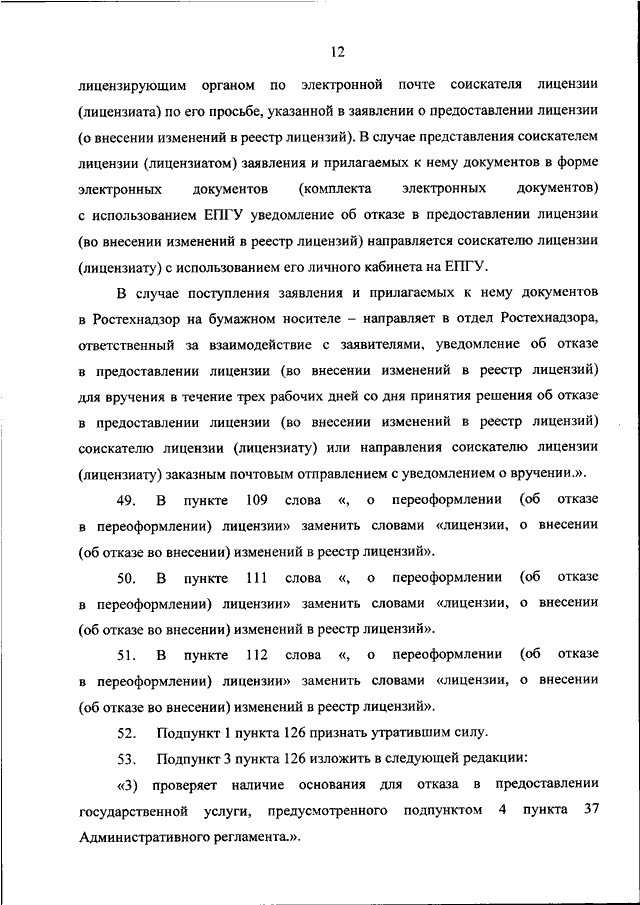 12

лицензирующим органом по электронной почте соискателя лицензии (лицензиата) по его просьбе, указанной в заявлении о предоставлении лицензии (о внесении изменений в реестр лицензий). В случае представления соискателем лицензии (лицензиатом) заявления и прилагаемых к нему документов в форме электронных документов (комплекта электронных документов) с использованием ЕПГУ уведомление об отказе в предоставлении лицензии (во внесении изменений в реестр лицензий) направляется соискателю лицензии (лицензиату) с использованием его личного кабинета на ЕПГУ.

В случае поступления заявления и прилагаемых к нему документов в Ростехнадзор на бумажном носителе – направляет в отдел Ростехнадзора, ответственный за взаимодействие с заявителями, уведомление об отказе в предоставлении лицензии (во внесении изменений в реестр лицензий) для вручения в течение трех рабочих дней со дня принятия решения об отказе в предоставлении лицензии (во внесении изменений в реестр лицензий) соискателю лицензии (лицензиату) или направления соискателю лицензии (лицензиату) заказным почтовым отправлением с уведомлением о вручении.».

49. В пункте 109 слова «, о переоформлении (об отказе в переоформлении) лицензии» заменить словами «лицензии, о внесении (об отказе во внесении) изменений в реестр лицензий».

50. В пункте 111 слова «, о переоформлении (об отказе в переоформлении) лицензии» заменить словами «лицензии, о внесении (об отказе во внесении) изменений в реестр лицензий».

51. В пункте 112 слова «, о переоформлении (об отказе в переоформлении) лицензии» заменить словами «лицензии, о внесении (об отказе во внесении) изменений в реестр лицензий».

52. Подпункт 1 пункта 126 признать утратившим силу.

53. Подпункт 3 пункта 126 изложить в следующей редакции:

«3) проверяет наличие основания для отказа в предоставлении государственной услуги, предусмотренного подпунктом 4 пункта 37 Административного регламента.».